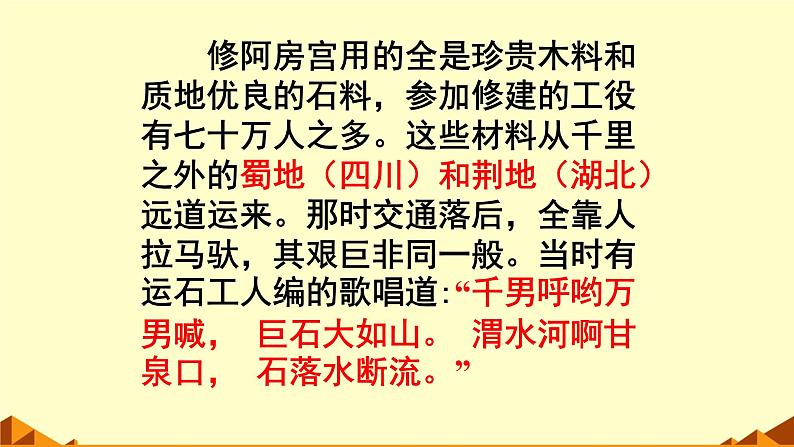 修阿房宫用的全是珍贵木料和质地优良的石料，参加修建的工役有七十万人之多。这些材料从千里之外的蜀地（四川）和荆地（湖北）远道运来。那时交通落后，全靠人拉马驮，其艰巨非同一般。当时有运石工人编的歌唱道:“千男呼哟万男喊， 巨石大如山。 渭水河啊甘泉口， 石落水断流。”